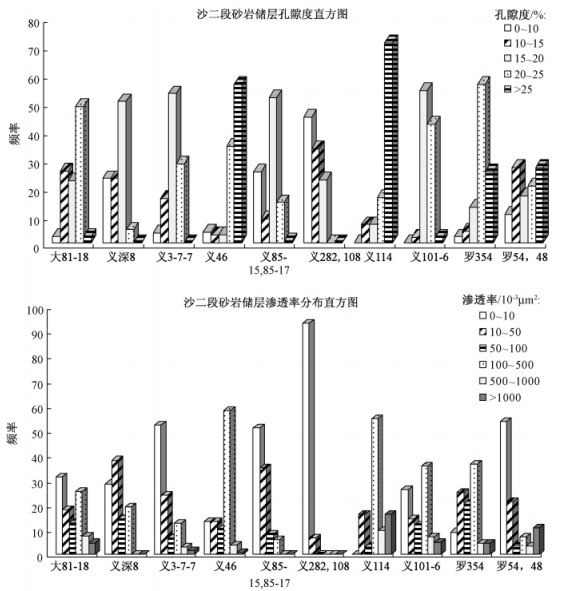 沙二段砂岩储层孔隙度直方图

孔隙度/%:
0~10
10~15
15~20
20~25
>25

频率

80
70
60
50
40
30
20
10
0

大81-18 义深8 义3-7-7 义46 义85-15,85-17 义282, 108 义114 义101-6 罗354 罗54，48

沙二段砂岩储层渗透率分布直方图

渗透率/$10^{-3}\mu m^2$:
0~10
10~50
50~100
100~500
500~1000
>1000

频率

100
90
80
70
60
50
40
30
20
10
0

大81-18 义深8 义3-7-7 义46 义85-15,85-17 义282, 108 义114 义101-6 罗354 罗54，48